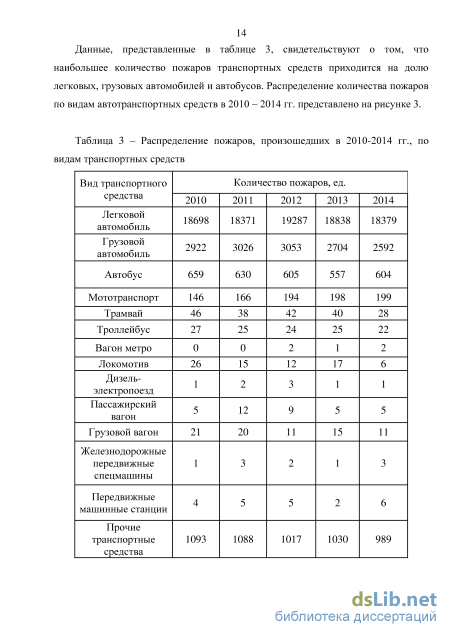 14

Данные, представленные в таблице 3, свидетельствуют о том, что наибольшее количество пожаров транспортных средств приходится на долю легковых, грузовых автомобилей и автобусов. Распределение количества пожаров по видам автотранспортных средств в 2010 – 2014 гг. представлено на рисунке 3.

Таблица 3 – Распределение пожаров, произошедших в 2010-2014 гг., по видам транспортных средств

| Вид транспортного средства | Количество пожаров, ед. | | | | |
|---|---|---|---|---|---|
| | 2010 | 2011 | 2012 | 2013 | 2014 |
| Легковой автомобиль | 18698 | 18371 | 19287 | 18838 | 18379 |
| Грузовой автомобиль | 2922 | 3026 | 3053 | 2704 | 2592 |
| Автобус | 659 | 630 | 605 | 557 | 604 |
| Мототранспорт | 146 | 166 | 194 | 198 | 199 |
| Трамвай | 46 | 38 | 42 | 40 | 28 |
| Троллейбус | 27 | 25 | 24 | 25 | 22 |
| Вагон метро | 0 | 0 | 2 | 1 | 2 |
| Локомотив | 26 | 15 | 12 | 17 | 6 |
| Дизель-электропоезд | 1 | 2 | 3 | 1 | 1 |
| Пассажирский вагон | 5 | 12 | 9 | 5 | 5 |
| Грузовой вагон | 21 | 20 | 11 | 15 | 11 |
| Железнодорожные передвижные спецмашины | 1 | 3 | 2 | 1 | 3 |
| Передвижные машинные станции | 4 | 5 | 5 | 2 | 6 |
| Прочие транспортные средства | 1093 | 1088 | 1017 | 1030 | 989 |

dsLib.net
библиотека диссертаций